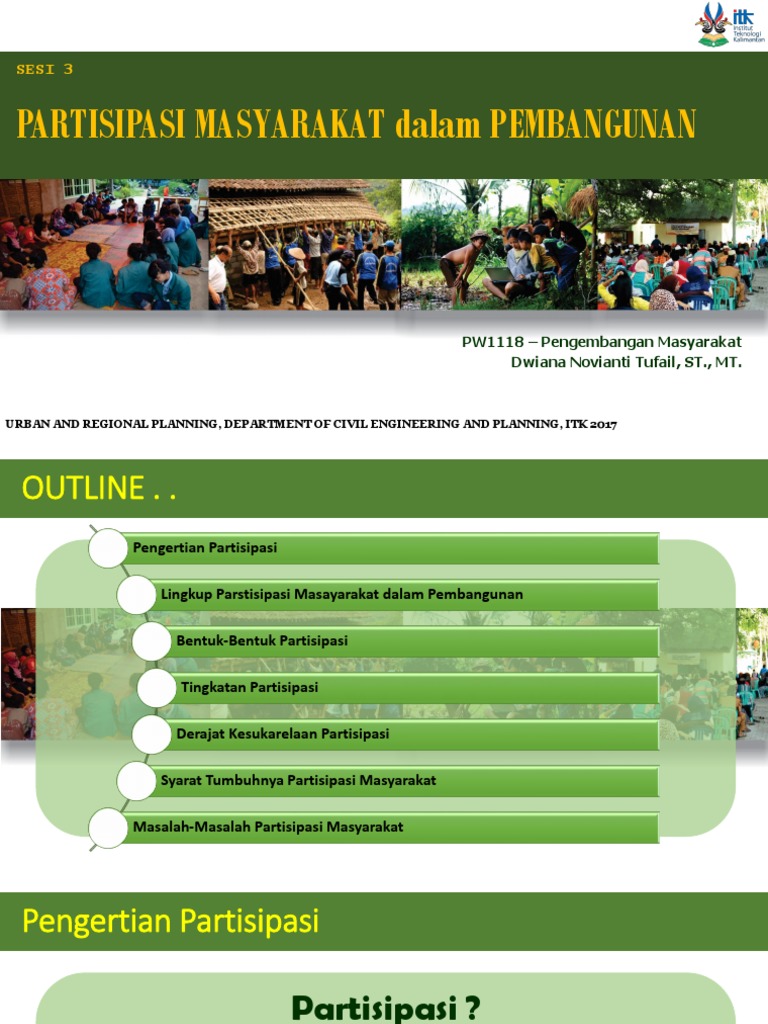 itk Institut Teknologi Kalimantan

SESI 3

PARTISIPASI MASYARAKAT dalam PEMBANGUNAN

PW1118 – Pengembangan Masyarakat
Dwiana Novianti Tufail, ST., MT.

URBAN AND REGIONAL PLANNING, DEPARTMENT OF CIVIL ENGINEERING AND PLANNING, ITK 2017

OUTLINE . .

Pengertian Partisipasi

Lingkup Parstisipasi Masayarakat dalam Pembangunan

Bentuk-Bentuk Partisipasi

Tingkatan Partisipasi

Derajat Kesukarelaan Partisipasi

Syarat Tumbuhnya Partisipasi Masyarakat

Masalah-Masalah Partisipasi Masyarakat

Pengertian Partisipasi

Partisipasi ?